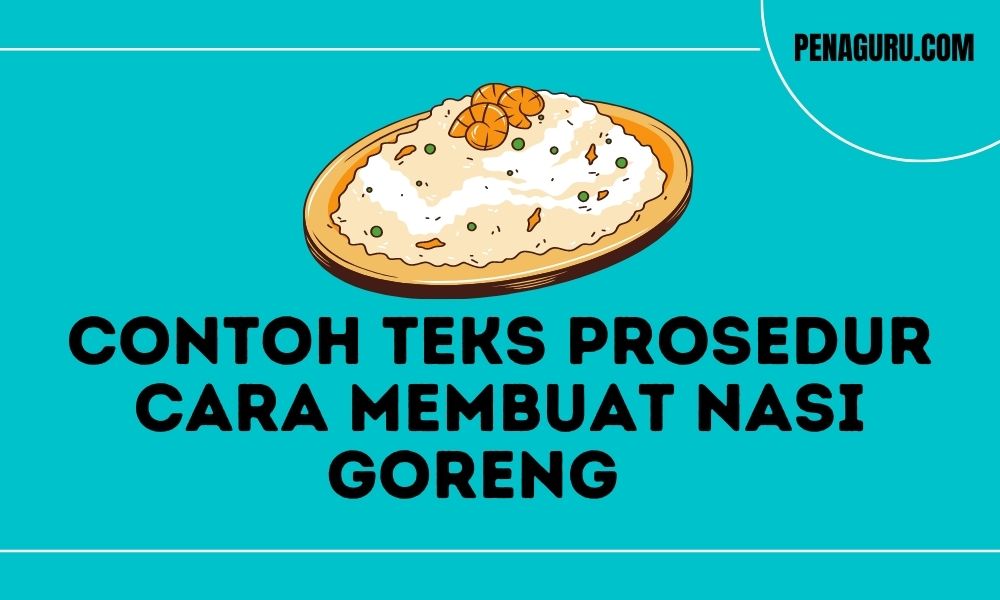 PENAGURU.COM

CONTOH TEKS PROSEDUR CARA MEMBUAT NASI GORENG